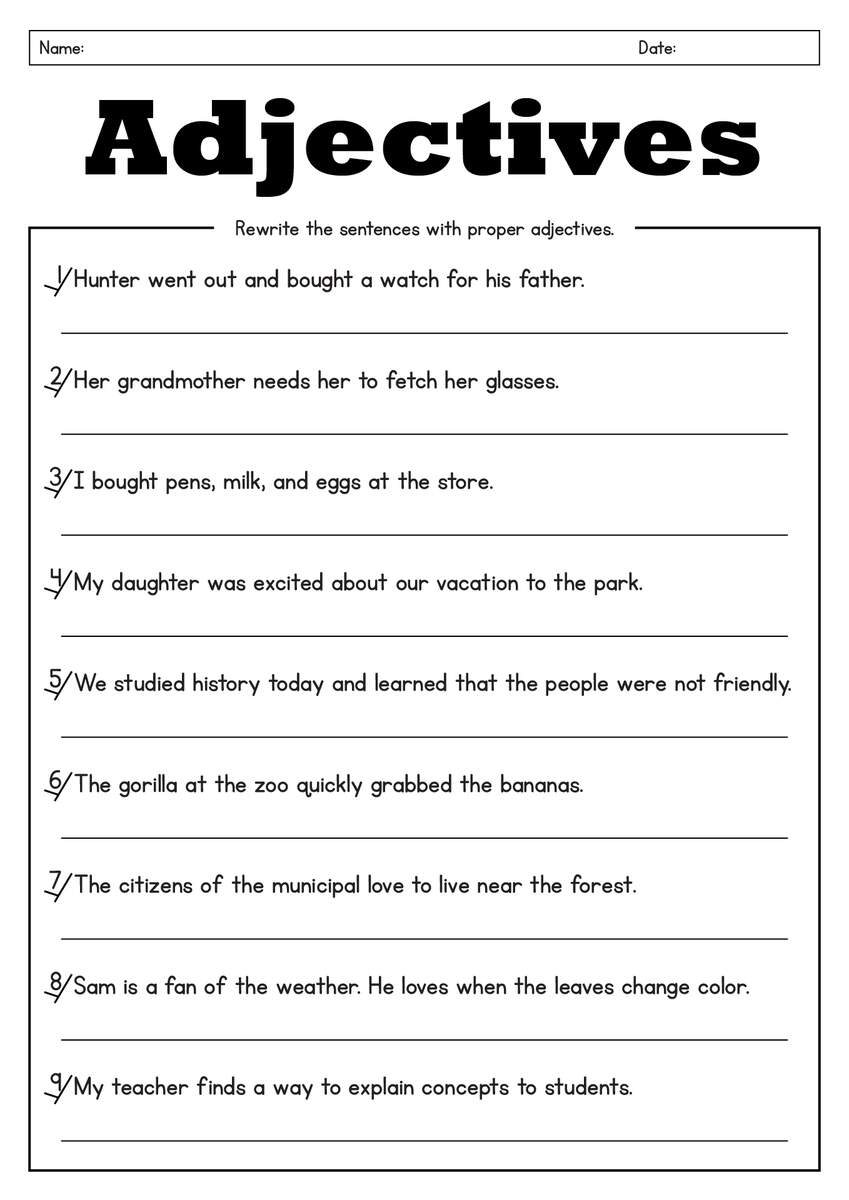 Name: Date:

Adjectives

Rewrite the sentences with proper adjectives.

1/ Hunter went out and bought a watch for his father.

2/ Her grandmother needs her to fetch her glasses.

3/ I bought pens, milk, and eggs at the store.

4/ My daughter was excited about our vacation to the park.

5/ We studied history today and learned that the people were not friendly.

6/ The gorilla at the zoo quickly grabbed the bananas.

7/ The citizens of the municipal love to live near the forest.

8/ Sam is a fan of the weather. He loves when the leaves change color.

9/ My teacher finds a way to explain concepts to students.